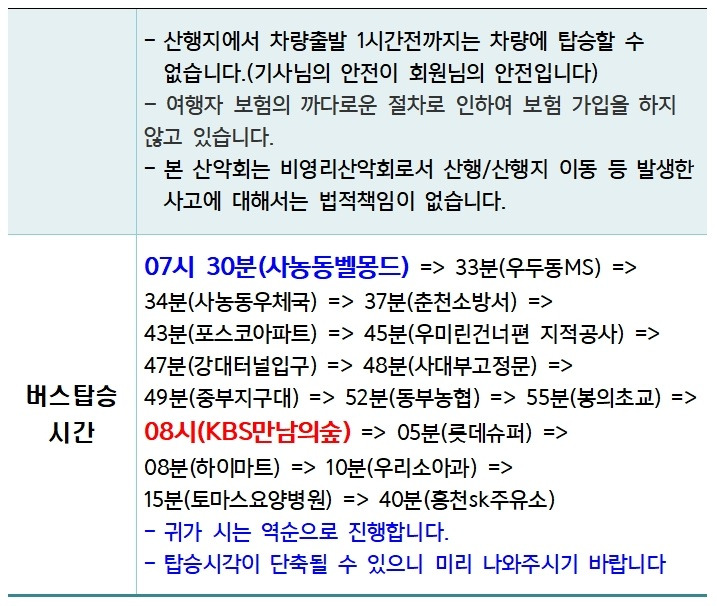 | | - 산행지에서 차량출발 1시간전까지는 차량에 탑승할 수 없습니다.(기사님의 안전이 회원님의 안전입니다) - 여행자 보험의 까다로운 절차로 인하여 보험 가입을 하지 않고 있습니다. - 본 산악회는 비영리산악회로서 산행/산행지 이동 등 발생한 사고에 대해서는 법적책임이 없습니다. |
|---|---|
| 버스탑승 시간 | 07시 30분(사농동벨몽드) => 33분(우두동MS) => 34분(사농동우체국) => 37분(춘천소방서) => 43분(포스코아파트) => 45분(우미린건너편 지적공사) => 47분(강대터널입구) => 48분(사대부고정문) => 49분(중부지구대) => 52분(동부농협) => 55분(봉의초교) => 08시(KBS만남의숲) => 05분(롯데슈퍼) => 08분(하이마트) => 10분(우리소아과) => 15분(토마스요양병원) => 40분(홍천sk주유소) - 귀가 시는 역순으로 진행합니다. - 탑승시각이 단축될 수 있으니 미리 나와주시기 바랍니다 |